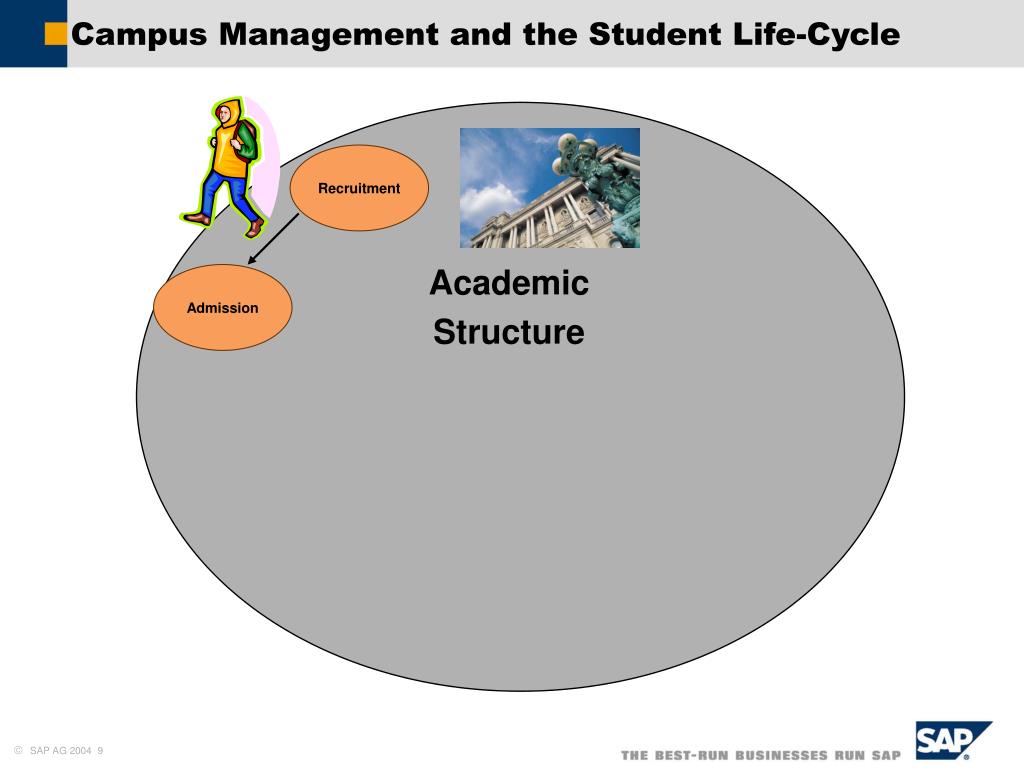 Campus Management and the Student Life-Cycle

Recruitment

Admission

Academic Structure

© SAP AG 2004 9

THE BEST-RUN BUSINESSES RUN SAP

SAP